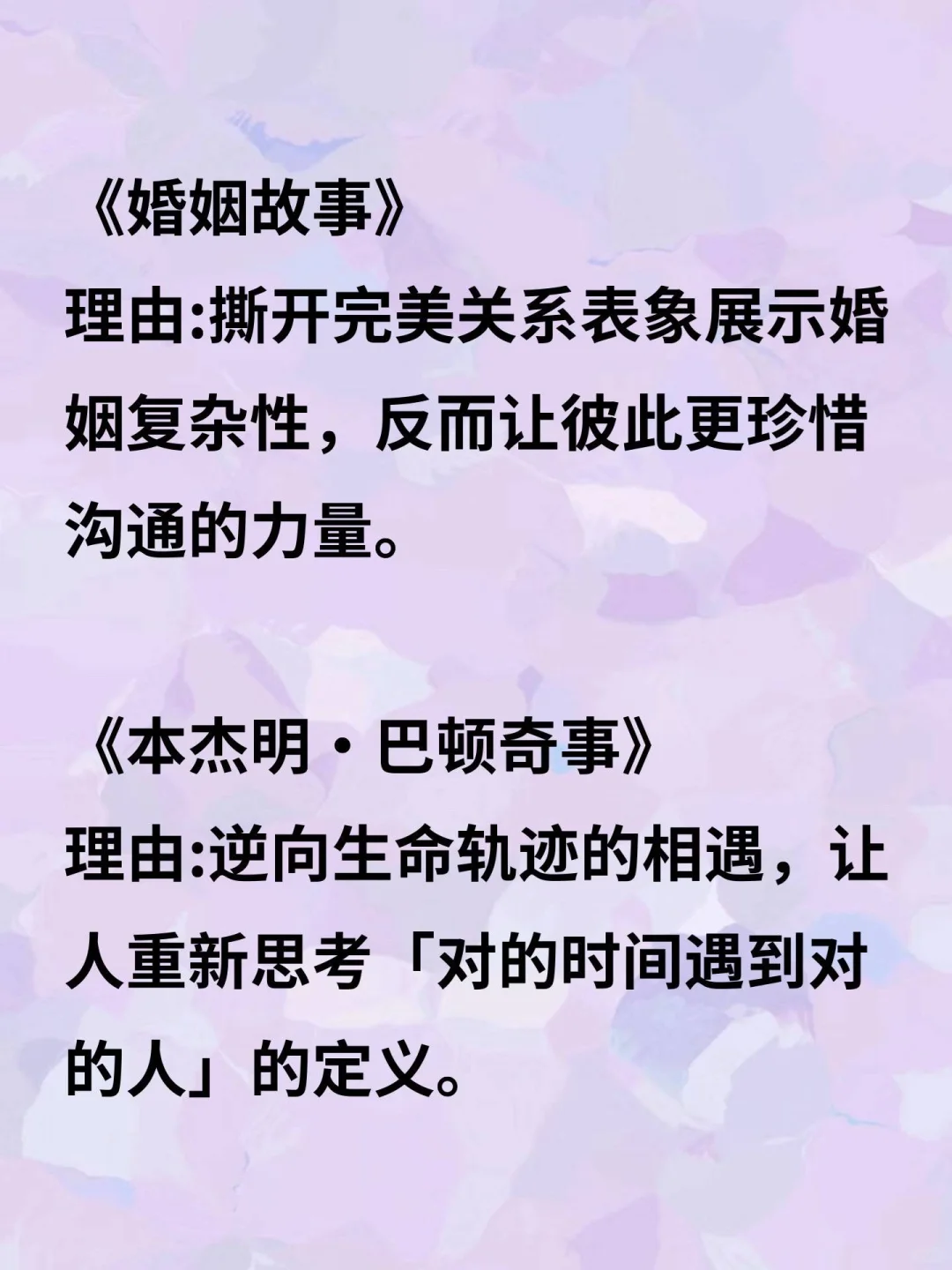 《婚姻故事》
理由:撕开完美关系表象展示婚姻复杂性，反而让彼此更珍惜沟通的力量。

《本杰明·巴顿奇事》
理由:逆向生命轨迹的相遇，让人重新思考「对的时间遇到对的人」的定义。